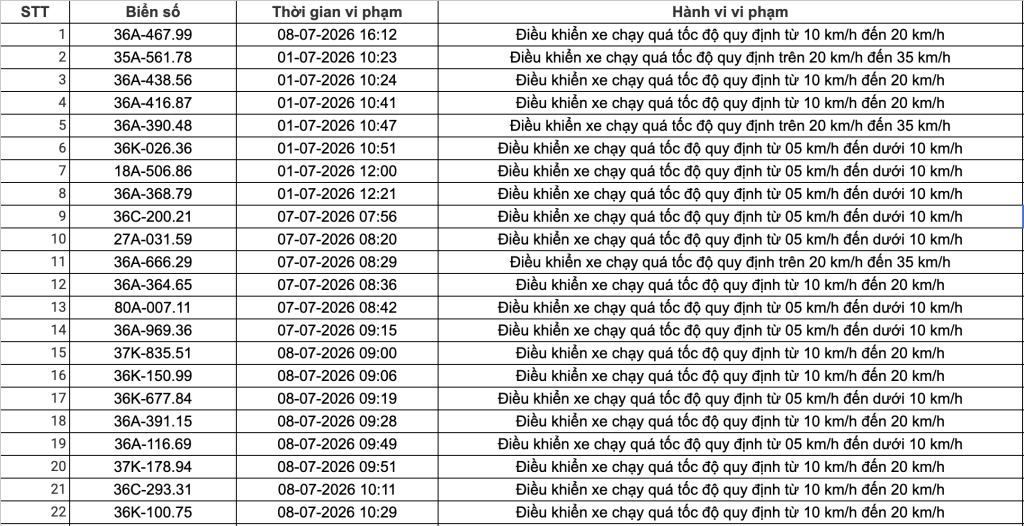 | STT | Biển số | Thời gian vi phạm | Hành vi vi phạm |
|---|---|---|---|
| 1 | 36A-467.99 | 08-07-2026 16:12 | Điều khiển xe chạy quá tốc độ quy định từ 10 km/h đến 20 km/h |
| 2 | 35A-561.78 | 01-07-2026 10:23 | Điều khiển xe chạy quá tốc độ quy định trên 20 km/h đến 35 km/h |
| 3 | 36A-438.56 | 01-07-2026 10:24 | Điều khiển xe chạy quá tốc độ quy định từ 10 km/h đến 20 km/h |
| 4 | 36A-416.87 | 01-07-2026 10:41 | Điều khiển xe chạy quá tốc độ quy định từ 10 km/h đến 20 km/h |
| 5 | 36A-390.48 | 01-07-2026 10:47 | Điều khiển xe chạy quá tốc độ quy định trên 20 km/h đến 35 km/h |
| 6 | 36K-026.36 | 01-07-2026 10:51 | Điều khiển xe chạy quá tốc độ quy định từ 05 km/h đến dưới 10 km/h |
| 7 | 18A-506.86 | 01-07-2026 12:00 | Điều khiển xe chạy quá tốc độ quy định từ 05 km/h đến dưới 10 km/h |
| 8 | 36A-368.79 | 01-07-2026 12:21 | Điều khiển xe chạy quá tốc độ quy định từ 05 km/h đến dưới 10 km/h |
| 9 | 36C-200.21 | 07-07-2026 07:56 | Điều khiển xe chạy quá tốc độ quy định từ 05 km/h đến dưới 10 km/h |
| 10 | 27A-031.59 | 07-07-2026 08:20 | Điều khiển xe chạy quá tốc độ quy định từ 05 km/h đến dưới 10 km/h |
| 11 | 36A-666.29 | 07-07-2026 08:29 | Điều khiển xe chạy quá tốc độ quy định trên 20 km/h đến 35 km/h |
| 12 | 36A-364.65 | 07-07-2026 08:36 | Điều khiển xe chạy quá tốc độ quy định từ 10 km/h đến 20 km/h |
| 13 | 80A-007.11 | 07-07-2026 08:42 | Điều khiển xe chạy quá tốc độ quy định từ 05 km/h đến dưới 10 km/h |
| 14 | 36A-969.36 | 07-07-2026 09:15 | Điều khiển xe chạy quá tốc độ quy định từ 05 km/h đến dưới 10 km/h |
| 15 | 37K-835.51 | 08-07-2026 09:00 | Điều khiển xe chạy quá tốc độ quy định từ 10 km/h đến 20 km/h |
| 16 | 36K-150.99 | 08-07-2026 09:06 | Điều khiển xe chạy quá tốc độ quy định từ 10 km/h đến 20 km/h |
| 17 | 36K-677.84 | 08-07-2026 09:19 | Điều khiển xe chạy quá tốc độ quy định từ 05 km/h đến dưới 10 km/h |
| 18 | 36A-391.15 | 08-07-2026 09:28 | Điều khiển xe chạy quá tốc độ quy định từ 10 km/h đến 20 km/h |
| 19 | 36A-116.69 | 08-07-2026 09:49 | Điều khiển xe chạy quá tốc độ quy định từ 05 km/h đến dưới 10 km/h |
| 20 | 37K-178.94 | 08-07-2026 09:51 | Điều khiển xe chạy quá tốc độ quy định từ 10 km/h đến 20 km/h |
| 21 | 36C-293.31 | 08-07-2026 10:11 | Điều khiển xe chạy quá tốc độ quy định từ 10 km/h đến 20 km/h |
| 22 | 36K-100.75 | 08-07-2026 10:29 | Điều khiển xe chạy quá tốc độ quy định từ 10 km/h đến 20 km/h |